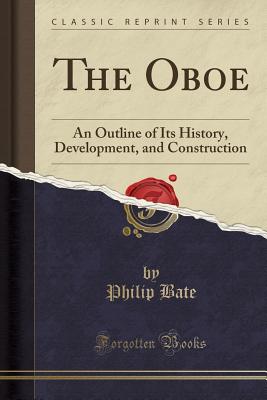 CLASSIC REPRINT SERIES

THE OBOE

An Outline of Its History, Development, and Construction

by
Philip Bate

Forgotten Books